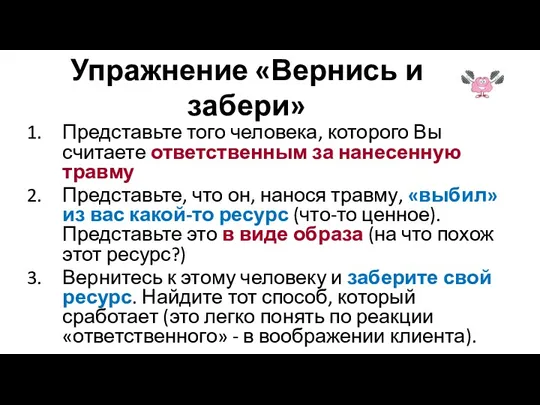 Упражнение «Вернись и забери»

1. Представьте того человека, которого Вы считаете ответственным за нанесенную травму
2. Представьте, что он, нанося травму, «выбил» из вас какой-то ресурс (что-то ценное). Представьте это в виде образа (на что похож этот ресурс?)
3. Вернитесь к этому человеку и заберите свой ресурс. Найдите тот способ, который сработает (это легко понять по реакции «ответственного» - в воображении клиента).